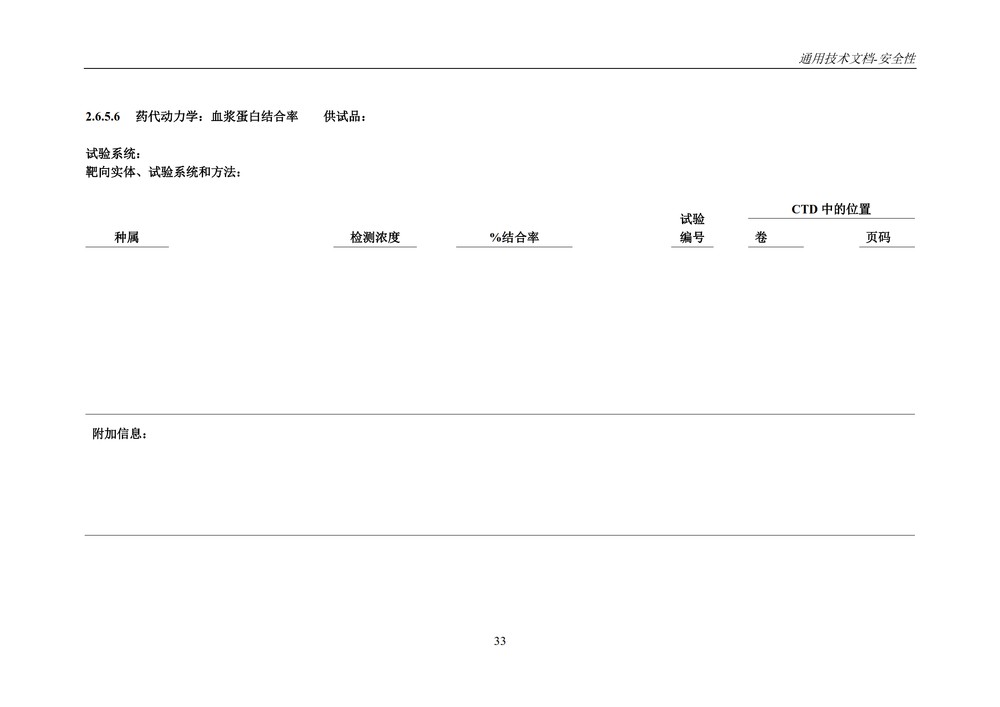 通用技术文档-安全性

2.6.5.6　药代动力学：血浆蛋白结合率　　供试品：

试验系统：
靶向实体、试验系统和方法：

| 种属 | 检测浓度 | %结合率 | 试验编号 | CTD 中的位置 卷 | CTD 中的位置 页码 |
|---|---|---|---|---|---|

附加信息：

33